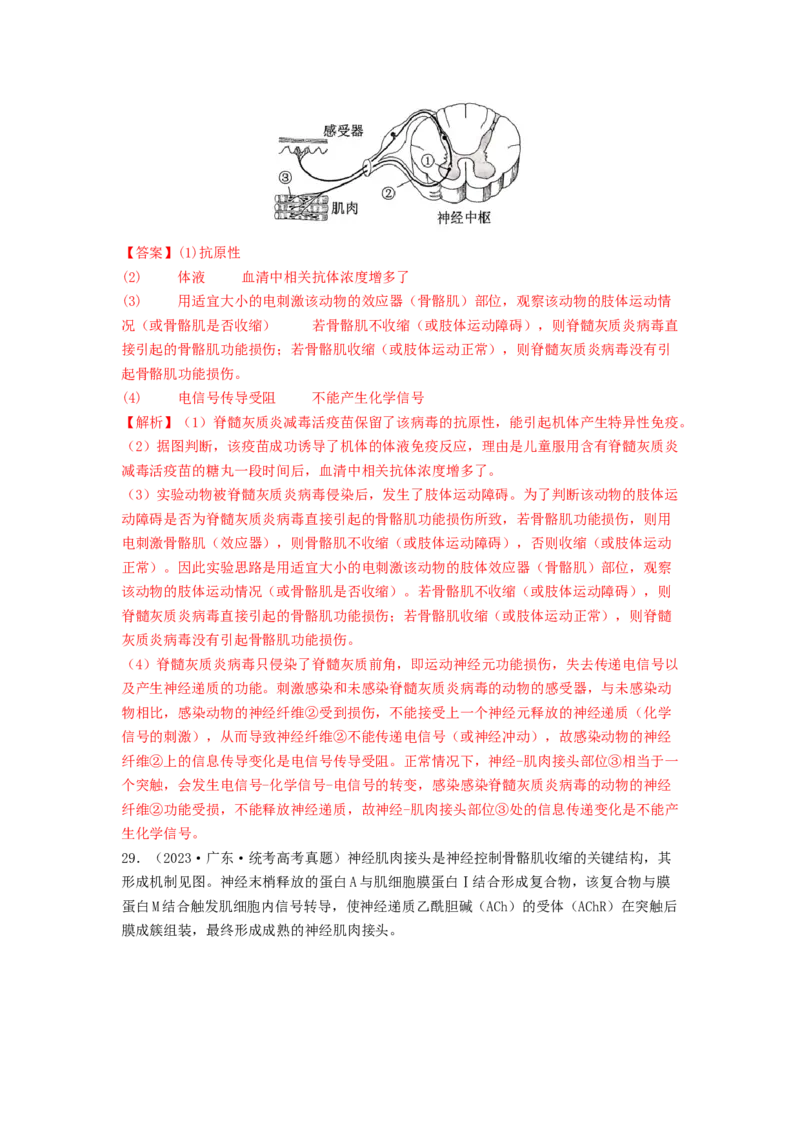 感受器
①
②
③
肌肉
神经中枢

【答案】(1)抗原性

(2) 体液 血清中相关抗体浓度增多了

(3) 用适宜大小的电刺激该动物的效应器（骨骼肌）部位，观察该动物的肢体运动情况（或骨骼肌是否收缩） 若骨骼肌不收缩（或肢体运动障碍），则脊髓灰质炎病毒直接引起的骨骼肌功能损伤；若骨骼肌收缩（或肢体运动正常），则脊髓灰质炎病毒没有引起骨骼肌功能损伤。

(4) 电信号传导受阻 不能产生化学信号

【解析】（1）脊髓灰质炎减毒活疫苗保留了该病毒的抗原性，能引起机体产生特异性免疫。

（2）据图判断，该疫苗成功诱导了机体的体液免疫反应，理由是儿童服用含有脊髓灰质炎减毒活疫苗的糖丸一段时间后，血清中相关抗体浓度增多了。

（3）实验动物被脊髓灰质炎病毒侵染后，发生了肢体运动障碍。为了判断该动物的肢体运动障碍是否为脊髓灰质炎病毒直接引起的骨骼肌功能损伤所致，若骨骼肌功能损伤，则用电刺激骨骼肌（效应器），则骨骼肌不收缩（或肢体运动障碍），否则收缩（或肢体运动正常）。因此实验思路是用适宜大小的电刺激该动物的肢体效应器（骨骼肌）部位，观察该动物的肢体运动情况（或骨骼肌是否收缩）。若骨骼肌不收缩（或肢体运动障碍），则脊髓灰质炎病毒直接引起的骨骼肌功能损伤；若骨骼肌收缩（或肢体运动正常），则脊髓灰质炎病毒没有引起骨骼肌功能损伤。

（4）脊髓灰质炎病毒只侵染了脊髓灰质前角，即运动神经元功能损伤，失去传递电信号以及产生神经递质的功能。刺激感染和未感染脊髓灰质炎病毒的动物的感受器，与未感染动物相比，感染动物的神经纤维②受到损伤，不能接受上一个神经元释放的神经递质（化学信号的刺激），从而导致神经纤维②不能传递电信号（或神经冲动），故感染动物的神经纤维②上的信息传导变化是电信号传导受阻。正常情况下，神经-肌肉接头部位③相当于一个突触，会发生电信号-化学信号-电信号的转变，感染感染脊髓灰质炎病毒的动物的神经纤维②功能受损，不能释放神经递质，故神经-肌肉接头部位③处的信息传递变化是不能产生化学信号。

29．（2023·广东·统考高考真题）神经肌肉接头是神经控制骨骼肌收缩的关键结构，其形成机制见图。神经末梢释放的蛋白A与肌细胞膜蛋白Ⅰ结合形成复合物，该复合物与膜蛋白M结合触发肌细胞内信号转导，使神经递质乙酰胆碱（ACh）的受体（AChR）在突触后膜成簇组装，最终形成成熟的神经肌肉接头。